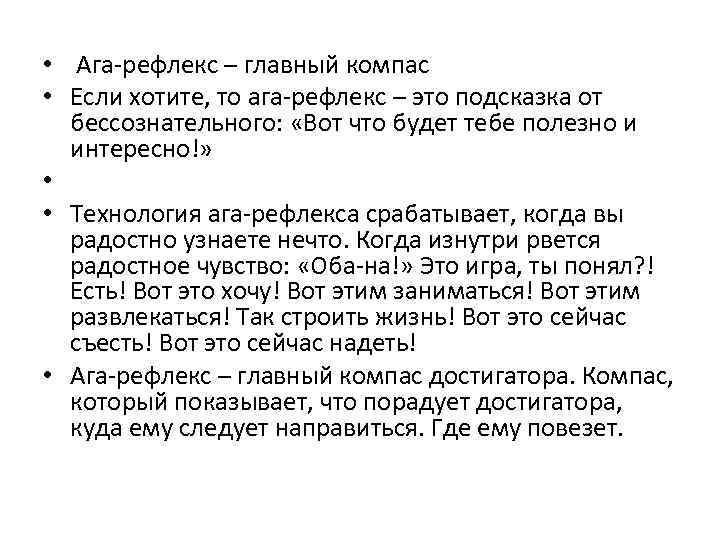 • Ага-рефлекс – главный компас

• Если хотите, то ага-рефлекс – это подсказка от бессознательного: «Вот что будет тебе полезно и интересно!»

•

• Технология ага-рефлекса срабатывает, когда вы радостно узнаете нечто. Когда изнутри рвется радостное чувство: «Оба-на!» Это игра, ты понял?! Есть! Вот это хочу! Вот этим заниматься! Вот этим развлекаться! Так строить жизнь! Вот это сейчас съесть! Вот это сейчас надеть!

• Ага-рефлекс – главный компас достигатора. Компас, который показывает, что порадует достигатора, куда ему следует направиться. Где ему повезет.